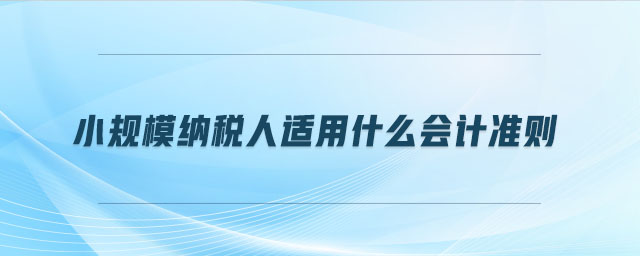 小规模纳税人适用什么会计准则